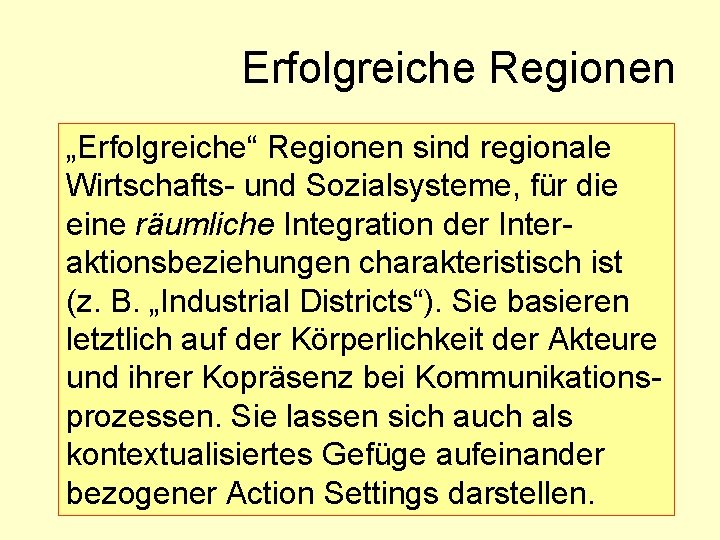 Erfolgreiche Regionen

„Erfolgreiche“ Regionen sind regionale Wirtschafts- und Sozialsysteme, für die eine räumliche Integration der Interaktionsbeziehungen charakteristisch ist (z. B. „Industrial Districts“). Sie basieren letztlich auf der Körperlichkeit der Akteure und ihrer Kopräsenz bei Kommunikationsprozessen. Sie lassen sich auch als kontextualisiertes Gefüge aufeinander bezogener Action Settings darstellen.